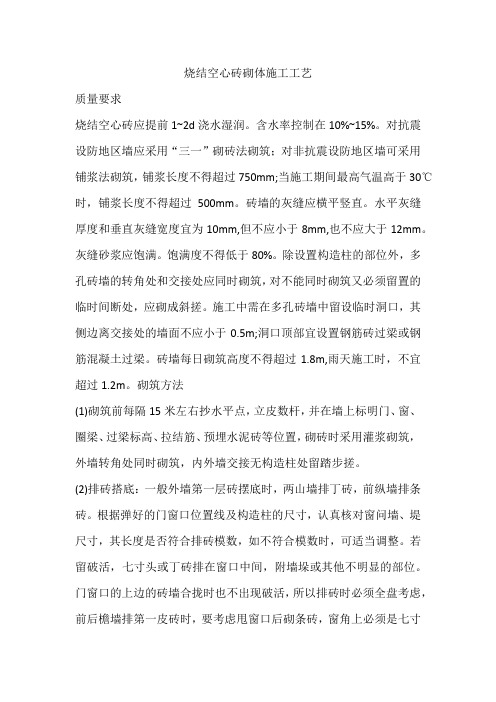 烧结空心砖砌体施工工艺

质量要求

烧结空心砖应提前 1~2d 浇水湿润。含水率控制在 10%~15%。对抗震设防地区墙应采用“三一”砌砖法砌筑；对非抗震设防地区墙可采用铺浆法砌筑，铺浆长度不得超过 750mm;当施工期间最高气温高于 30℃时，铺浆长度不得超过 500mm。砖墙的灰缝应横平竖直。水平灰缝厚度和垂直灰缝宽度宜为 10mm,但不应小于 8mm,也不应大于 12mm。灰缝砂浆应饱满。饱满度不得低于 80%。除设置构造柱的部位外，多孔砖墙的转角处和交接处应同时砌筑，对不能同时砌筑又必须留置的临时间断处，应砌成斜搓。施工中需在多孔砖墙中留设临时洞口，其侧边离交接处的墙面不应小于 0.5m;洞口顶部宜设置钢筋砖过梁或钢筋混凝土过梁。砖墙每日砌筑高度不得超过 1.8m,雨天施工时，不宜超过 1.2m。砌筑方法

(1)砌筑前每隔 15 米左右抄水平点，立皮数杆，并在墙上标明门、窗、圈梁、过梁标高、拉结筋、预埋水泥砖等位置，砌砖时采用灌浆砌筑，外墙转角处同时砌筑，内外墙交接无构造柱处留踏步搓。

(2)排砖搭底：一般外墙第一层砖摆底时，两山墙排丁砖，前纵墙排条砖。根据弹好的门窗口位置线及构造柱的尺寸，认真核对窗间墙、垛尺寸，其长度是否符合排砖模数，如不符合模数时，可适当调整。若留破活，七寸头或丁砖排在窗口中间，附墙垛或其他不明显的部位。门窗口的上边的砖墙合拢时也不出现破活，所以排砖时必须全盘考虑，前后檐墙排第一皮砖时，要考虑甩窗口后砌条砖，窗角上必须是七寸